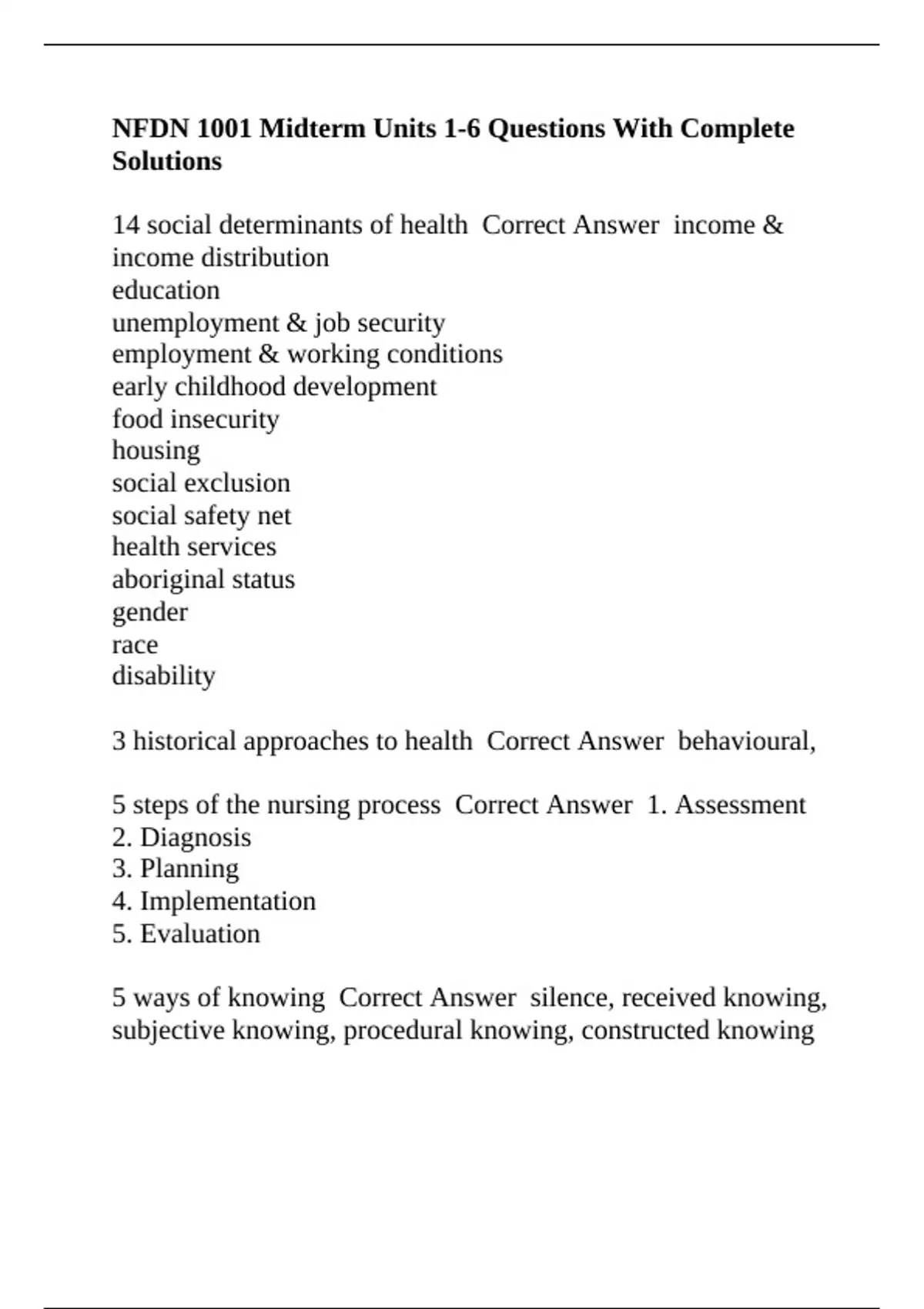 NFDN 1001 Midterm Units 1-6 Questions With Complete Solutions

14 social determinants of health  Correct Answer  income & income distribution
education
unemployment & job security
employment & working conditions
early childhood development
food insecurity
housing
social exclusion
social safety net
health services
aboriginal status
gender
race
disability

3 historical approaches to health  Correct Answer  behavioural,

5 steps of the nursing process  Correct Answer  1. Assessment
2. Diagnosis
3. Planning
4. Implementation
5. Evaluation

5 ways of knowing  Correct Answer  silence, received knowing, subjective knowing, procedural knowing, constructed knowing